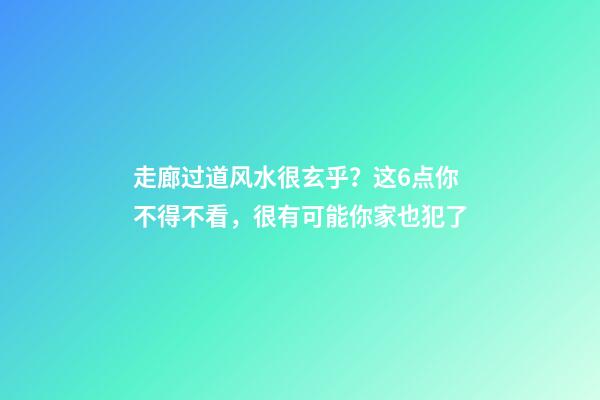 走廊过道风水很玄乎？这6点你不得不看，很有可能你家也犯了